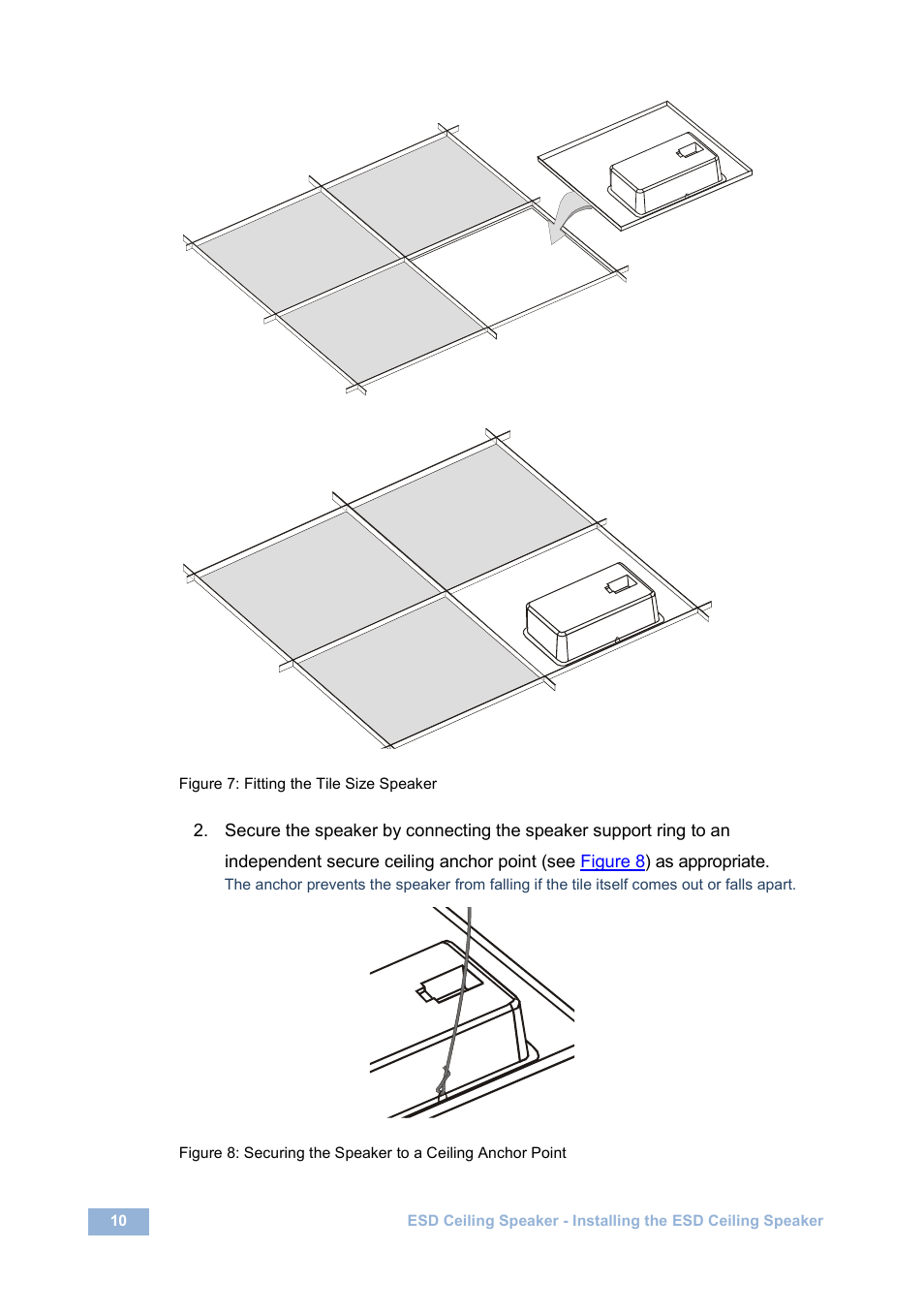 Figure 7: Fitting the Tile Size Speaker

2. Secure the speaker by connecting the speaker support ring to an independent secure ceiling anchor point (see Figure 8) as appropriate.
The anchor prevents the speaker from falling if the tile itself comes out or falls apart.

Figure 8: Securing the Speaker to a Ceiling Anchor Point

10

ESD Ceiling Speaker - Installing the ESD Ceiling Speaker